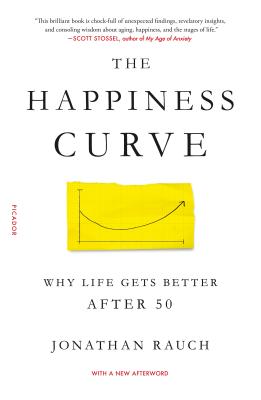 "This brilliant book is chock-full of unexpected findings, revelatory insights, and consoling wisdom about aging, happiness, and the stages of life."
—SCOTT STOSSEL, author of My Age of Anxiety

THE HAPPINESS CURVE

PICADOR

WHY LIFE GETS BETTER AFTER 50

JONATHAN RAUCH

WITH A NEW AFTERWORD